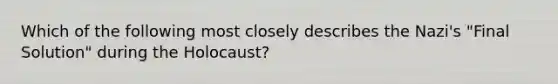 Which of the following most closely describes the Nazi's "Final Solution" during the Holocaust?